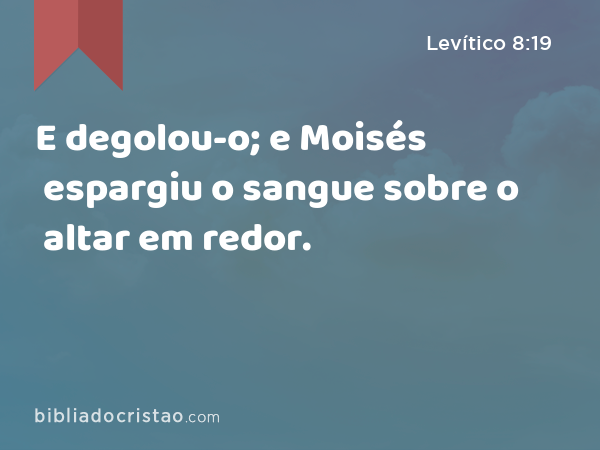 Levítico 8:19

E degolou-o; e Moisés espargiu o sangue sobre o altar em redor.

bibliadocristao.com